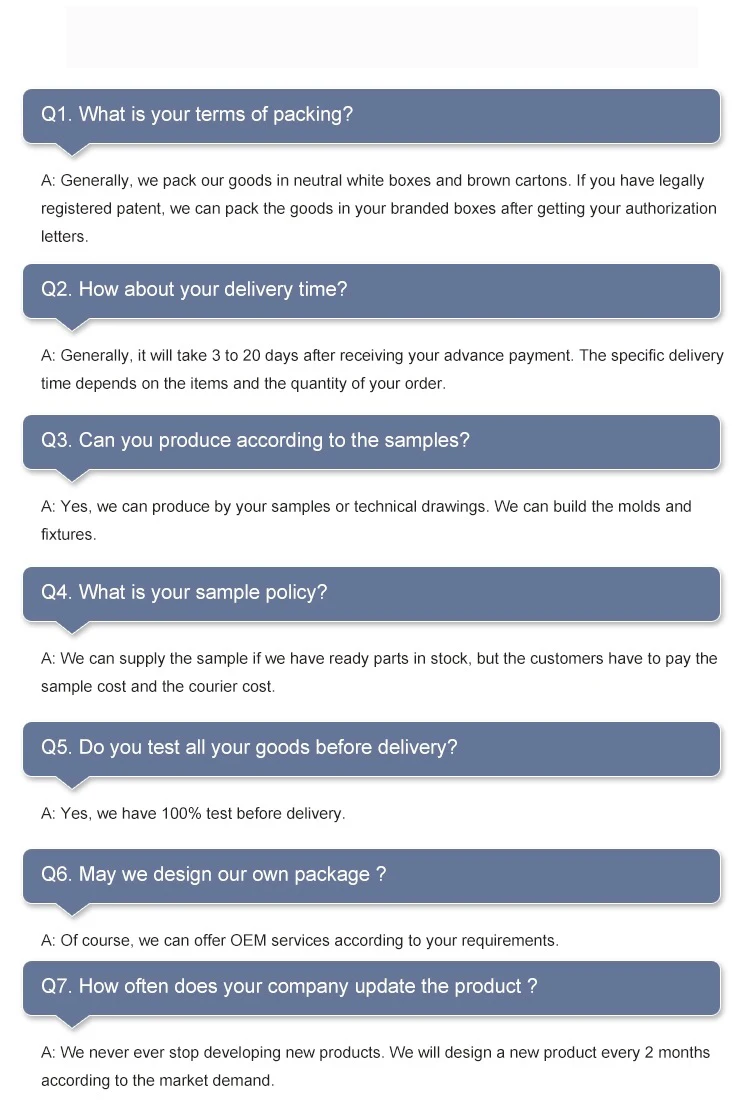 Q1. What is your terms of packing?

A: Generally, we pack our goods in neutral white boxes and brown cartons. If you have legally registered patent, we can pack the goods in your branded boxes after getting your authorization letters.

Q2. How about your delivery time?

A: Generally, it will take 3 to 20 days after receiving your advance payment. The specific delivery time depends on the items and the quantity of your order.

Q3. Can you produce according to the samples?

A: Yes, we can produce by your samples or technical drawings. We can build the molds and fixtures.

Q4. What is your sample policy?

A: We can supply the sample if we have ready parts in stock, but the customers have to pay the sample cost and the courier cost.

Q5. Do you test all your goods before delivery?

A: Yes, we have 100% test before delivery.

Q6. May we design our own package ?

A: Of course, we can offer OEM services according to your requirements.

Q7. How often does your company update the product ?

A: We never ever stop developing new products. We will design a new product every 2 months according to the market demand.